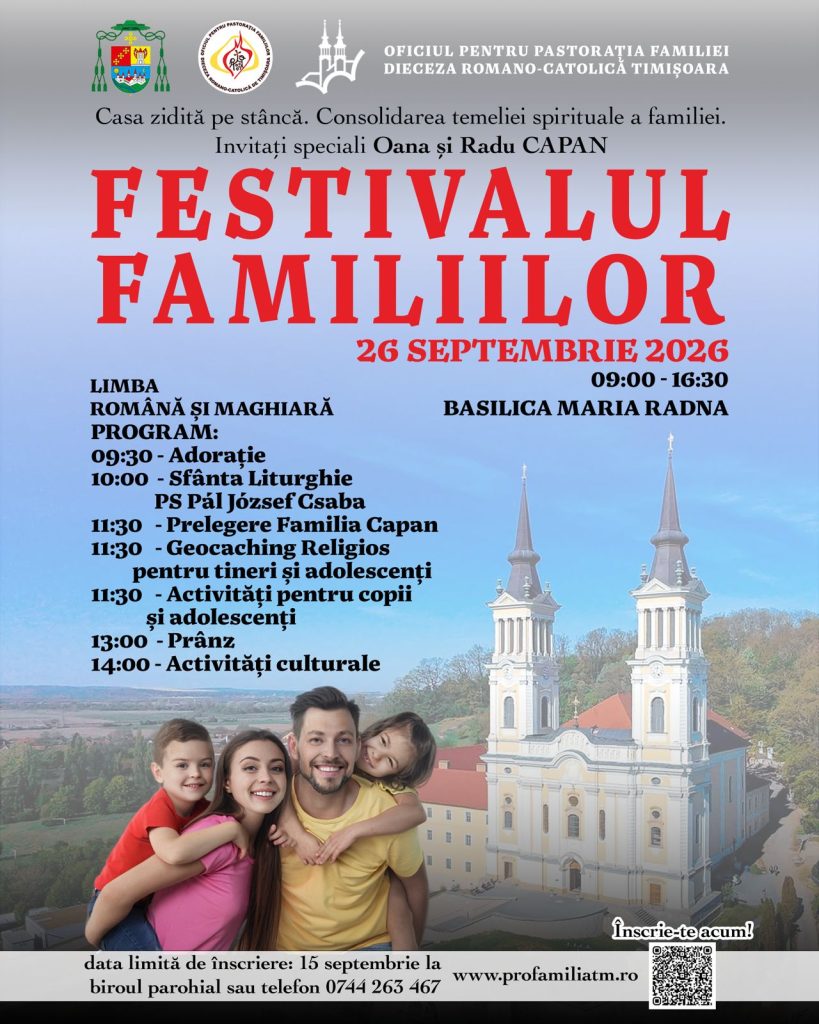 OFICIUL PENTRU PASTORAȚIA FAMILIEI
DIECEZA ROMANO-CATOLICĂ TIMIȘOARA

Casa zidită pe stâncă. Consolidarea temeliei spirituale a familiei.
Invitați speciali Oana și Radu CAPAN

FESTIVALUL FAMILIILOR

26 SEPTEMBRIE 2026

09:00 - 16:30
BASILICA MARIA RADNA

LIMBA
ROMÂNĂ ȘI MAGHIARĂ

PROGRAM:
09:30 - Adorație
10:00 - Sfânta Liturghie
PS Pál József Csaba
11:30 - Prelegere Familia Capan
11:30 - Geocaching Religios
pentru tineri și adolescenți
11:30 - Activități pentru copii
și adolescenți
13:00 - Prânz
14:00 - Activități culturale

Înscrie-te acum!

data limită de înscriere: 15 septembrie la biroul parohial sau telefon 0744 263 467

www.profamiliatm.ro